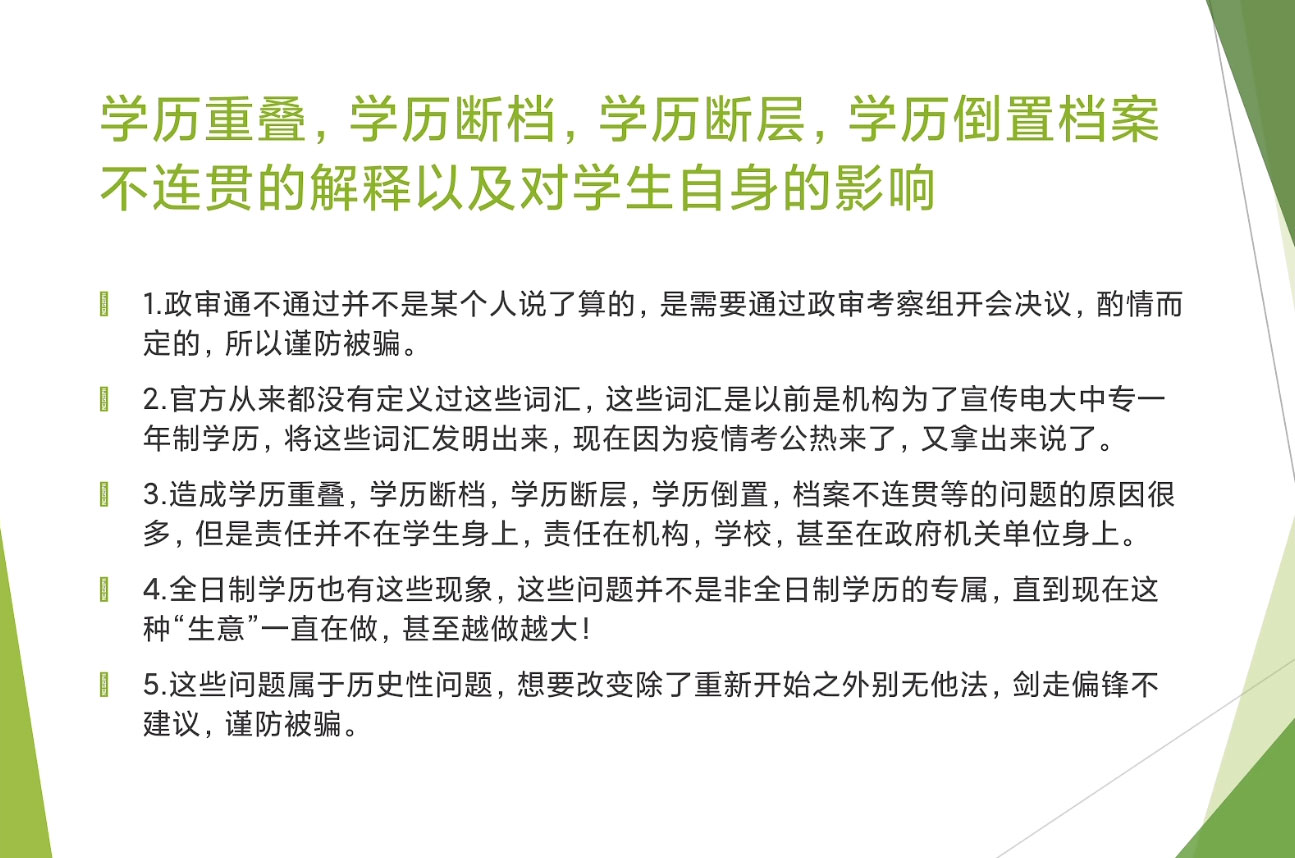 学历重叠，学历断档，学历断层，学历倒置档案不连贯的解释以及对学生自身的影响

1.政审通不通过并不是某个人说了算的，是需要通过政审考察组开会决议，酌情而定的，所以谨防被骗。

2.官方从来都没有定义过这些词汇，这些词汇是以前是机构为了宣传电大中专一年制学历，将这些词汇发明出来，现在因为疫情考公热来了，又拿出来说了。

3.造成学历重叠，学历断档，学历断层，学历倒置，档案不连贯等的问题的原因很多，但是责任并不在学生身上，责任在机构，学校，甚至在政府机关单位身上。

4.全日制学历也有这些现象，这些问题并不是非全日制学历的专属，直到现在这种“生意”一直在做，甚至越做越大！

5.这些问题属于历史性问题，想要改变除了重新开始之外别无他法，剑走偏锋不建议，谨防被骗。